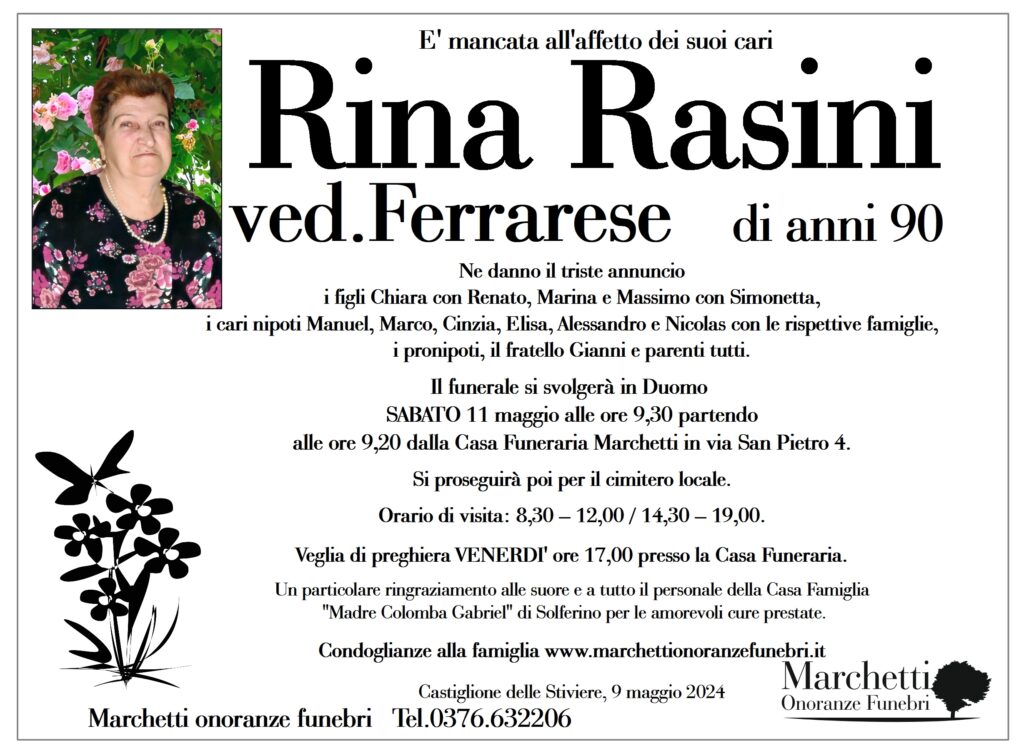 E' mancata all'affetto dei suoi cari

Rina Rasini

ved.Ferrarese di anni 90

Ne danno il triste annuncio
i figli Chiara con Renato, Marina e Massimo con Simonetta,
i cari nipoti Manuel, Marco, Cinzia, Elisa, Alessandro e Nicolas con le rispettive famiglie,
i pronipoti, il fratello Gianni e parenti tutti.

Il funerale si svolgerà in Duomo
SABATO 11 maggio alle ore 9,30 partendo
alle ore 9,20 dalla Casa Funeraria Marchetti in via San Pietro 4.

Si proseguirà poi per il cimitero locale.

Orario di visita: 8,30 – 12,00 / 14,30 – 19,00.

Veglia di preghiera VENERDI' ore 17,00 presso la Casa Funeraria.

Un particolare ringraziamento alle suore e a tutto il personale della Casa Famiglia "Madre Colomba Gabriel" di Solferino per le amorevoli cure prestate.

Condoglianze alla famiglia www.marchettionoranzefunebri.it

Castiglione delle Stiviere, 9 maggio 2024

Marchetti onoranze funebri Tel.0376.632206

Marchetti
Onoranze Funebri